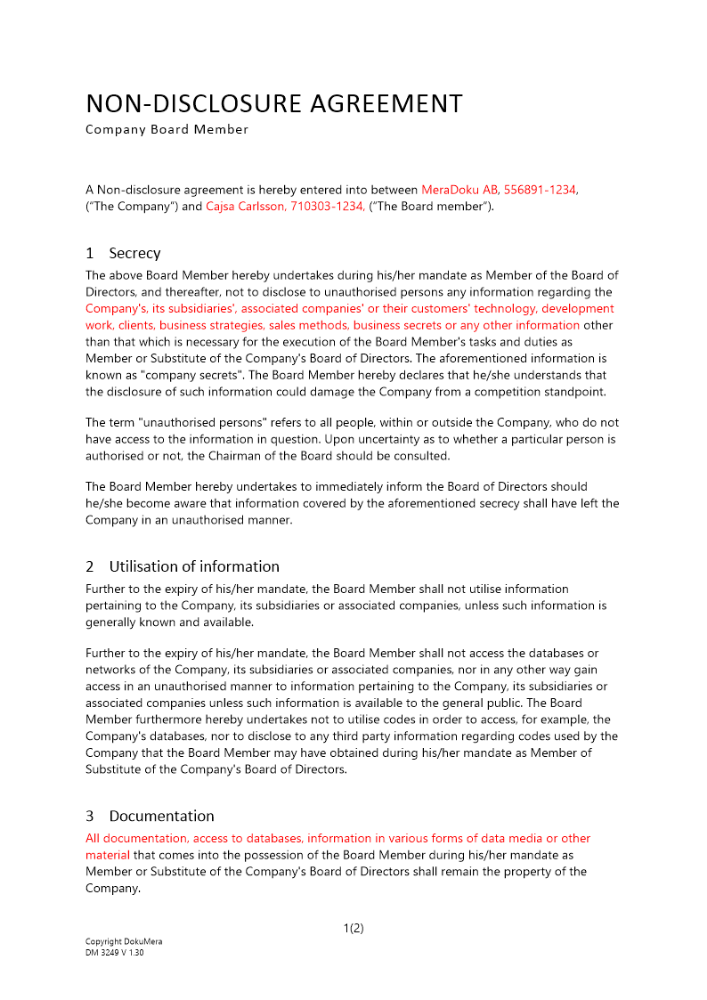 NON-DISCLOSURE AGREEMENT
Company Board Member

A Non-disclosure agreement is hereby entered into between MeraDoku AB, 556891-1234, ("The Company") and Cajsa Carlsson, 710303-1234, ("The Board member").

1 Secrecy
The above Board Member hereby undertakes during his/her mandate as Member of the Board of Directors, and thereafter, not to disclose to unauthorised persons any information regarding the Company's, its subsidiaries', associated companies' or their customers' technology, development work, clients, business strategies, sales methods, business secrets or any other information other than that which is necessary for the execution of the Board Member's tasks and duties as Member or Substitute of the Company's Board of Directors. The aforementioned information is known as "company secrets". The Board Member hereby declares that he/she understands that the disclosure of such information could damage the Company from a competition standpoint.

The term "unauthorised persons" refers to all people, within or outside the Company, who do not have access to the information in question. Upon uncertainty as to whether a particular person is authorised or not, the Chairman of the Board should be consulted.

The Board Member hereby undertakes to immediately inform the Board of Directors should he/she become aware that information covered by the aforementioned secrecy shall have left the Company in an unauthorised manner.

2 Utilisation of information
Further to the expiry of his/her mandate, the Board Member shall not utilise information pertaining to the Company, its subsidiaries or associated companies, unless such information is generally known and available.

Further to the expiry of his/her mandate, the Board Member shall not access the databases or networks of the Company, its subsidiaries or associated companies, nor in any other way gain access in an unauthorised manner to information pertaining to the Company, its subsidiaries or associated companies unless such information is available to the general public. The Board Member furthermore hereby undertakes not to utilise codes in order to access, for example, the Company's databases, nor to disclose to any third party information regarding codes used by the Company that the Board Member may have obtained during his/her mandate as Member of Substitute of the Company's Board of Directors.

3 Documentation
All documentation, access to databases, information in various forms of data media or other material that comes into the possession of the Board Member during his/her mandate as Member or Substitute of the Company's Board of Directors shall remain the property of the Company.

1(2)

Copyright DokuMera
DM 3249 V 1.30